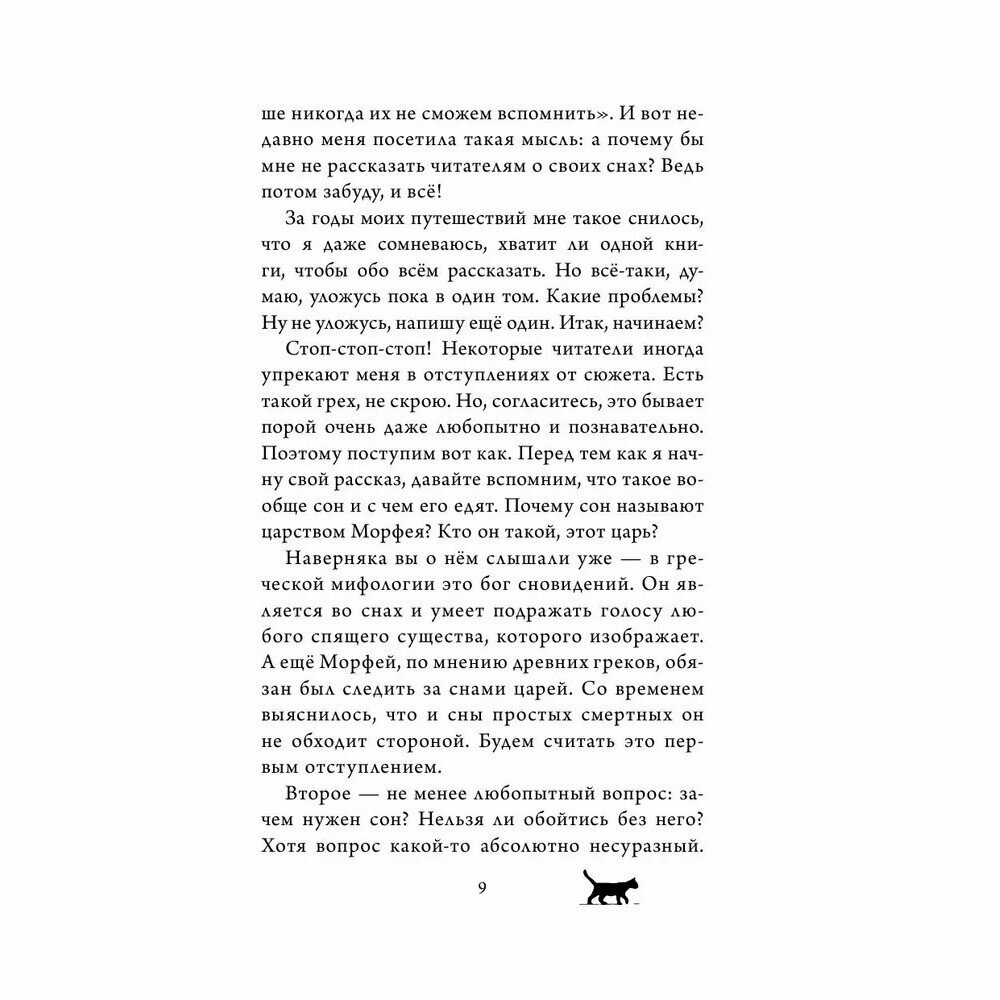 ше никогда их не сможем вспомнить». И вот недавно меня посетила такая мысль: а почему бы мне не рассказать читателям о своих снах? Ведь потом забуду, и всё!

За годы моих путешествий мне такое снилось, что я даже сомневаюсь, хватит ли одной книги, чтобы обо всём рассказать. Но всё-таки, думаю, уложусь пока в один том. Какие проблемы? Ну не уложусь, напишу ещё один. Итак, начинаем?

Стоп-стоп-стоп! Некоторые читатели иногда упрекают меня в отступлениях от сюжета. Есть такой грех, не скрою. Но, согласитесь, это бывает порой очень даже любопытно и познавательно. Поэтому поступим вот как. Перед тем как я начну свой рассказ, давайте вспомним, что такое вообще сон и с чем его едят. Почему сон называют царством Морфея? Кто он такой, этот царь?

Наверняка вы о нём слышали уже — в греческой мифологии это бог сновидений. Он является во снах и умеет подражать голосу любого спящего существа, которого изображает. А ещё Морфей, по мнению древних греков, обязан был следить за снами царей. Со временем выяснилось, что и сны простых смертных он не обходит стороной. Будем считать это первым отступлением.

Второе — не менее любопытный вопрос: зачем нужен сон? Нельзя ли обойтись без него? Хотя вопрос какой-то абсолютно несуразный.

9